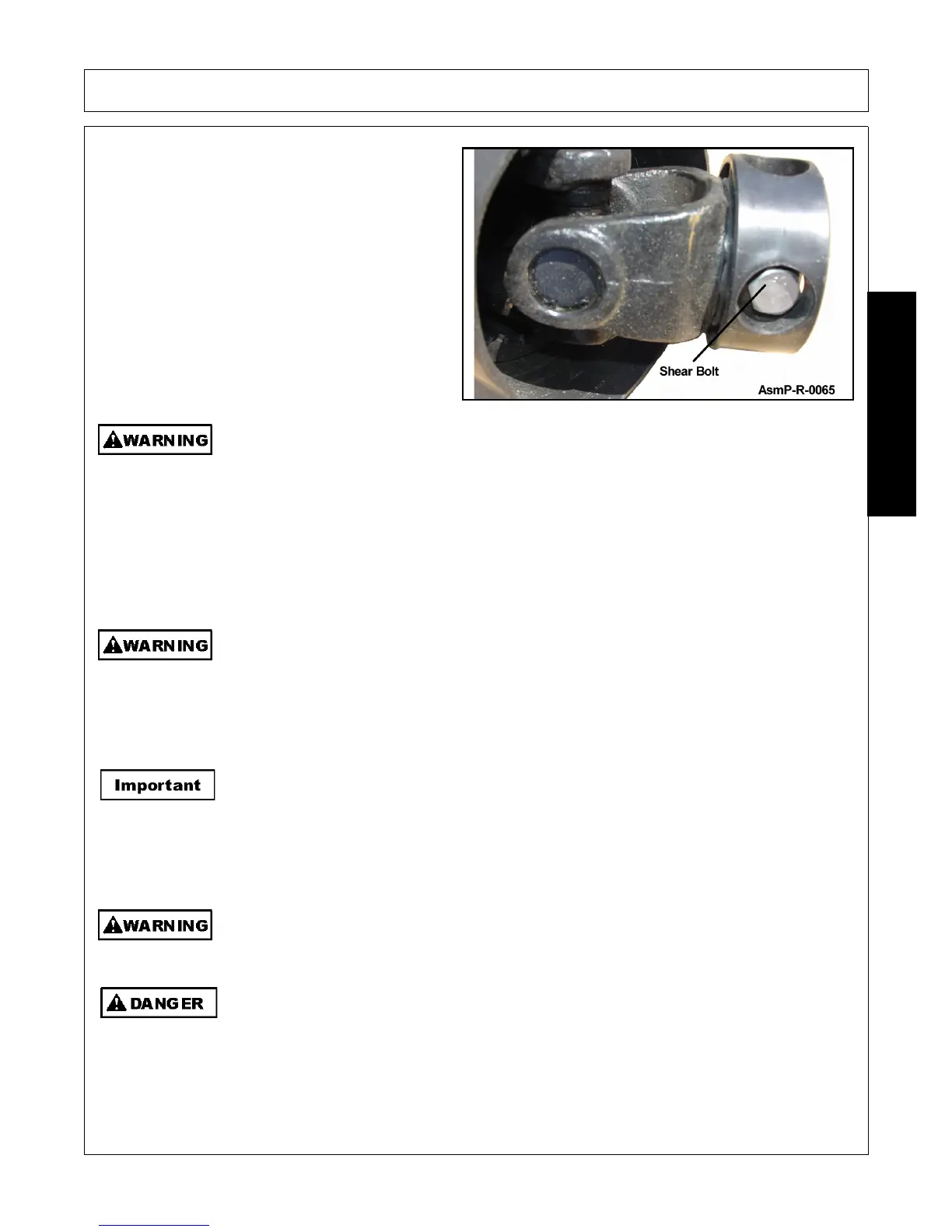 Shear Bolt
AsmP-R-0065

WARNING

WARNING

Important

WARNING

DANGER